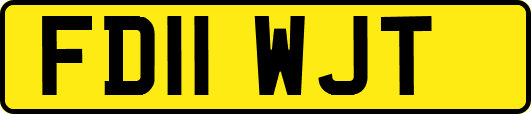 FD11 WJT